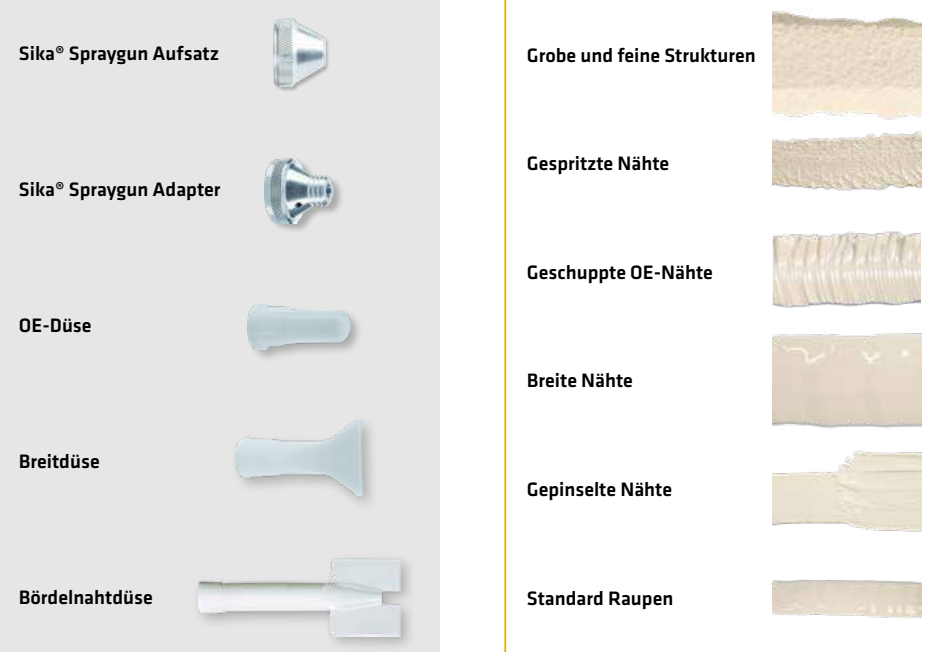 Sika® Spraygun Aufsatz

Sika® Spraygun Adapter

OE-Düse

Breitdüse

Bördelnahtdüse

Grobe und feine Strukturen

Gespritzte Nähte

Geschuppte OE-Nähte

Breite Nähte

Gepinselte Nähte

Standard Raupen